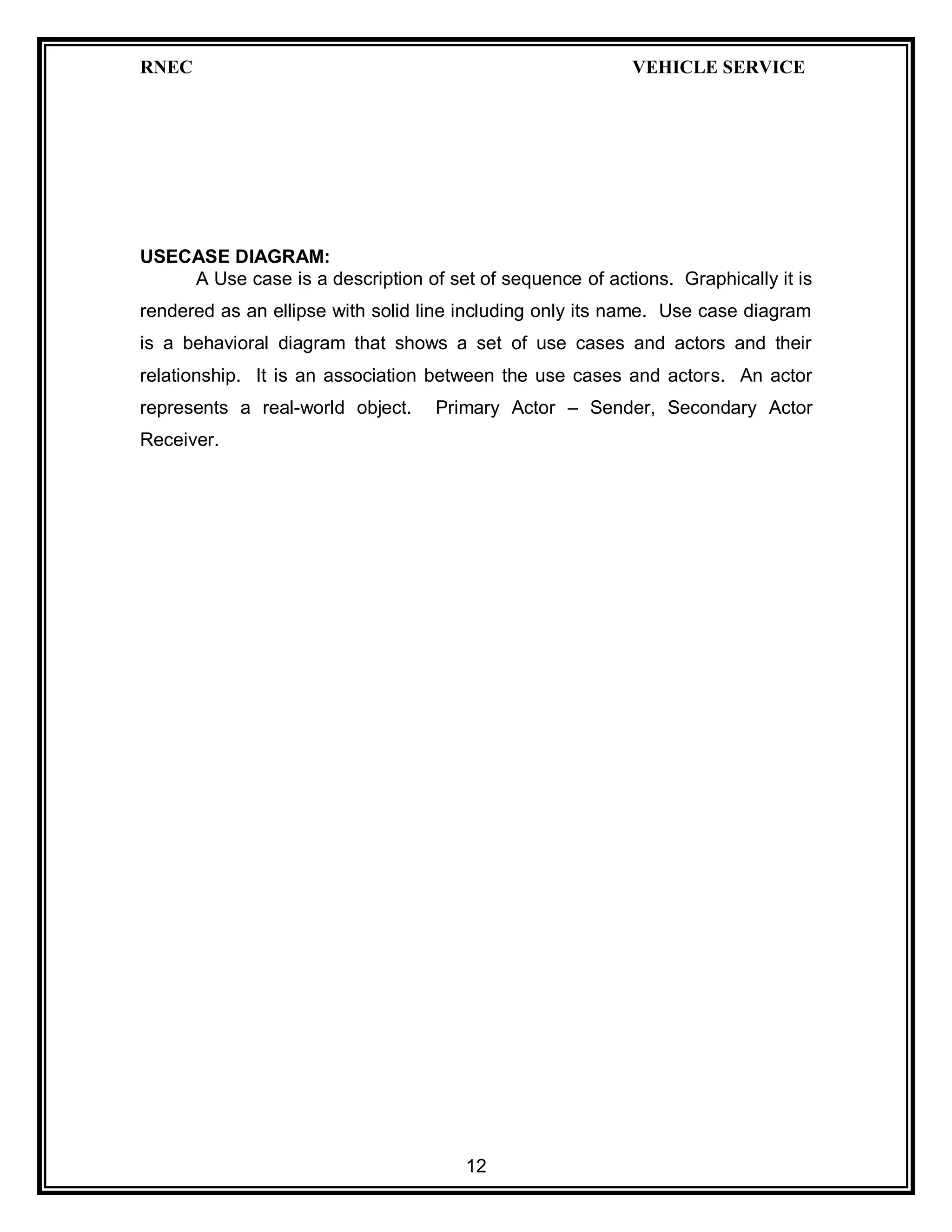 RNEC VEHICLE SERVICE

USECASE DIAGRAM:
A Use case is a description of set of sequence of actions. Graphically it is rendered as an ellipse with solid line including only its name. Use case diagram is a behavioral diagram that shows a set of use cases and actors and their relationship. It is an association between the use cases and actors. An actor represents a real-world object. Primary Actor – Sender, Secondary Actor Receiver.

12